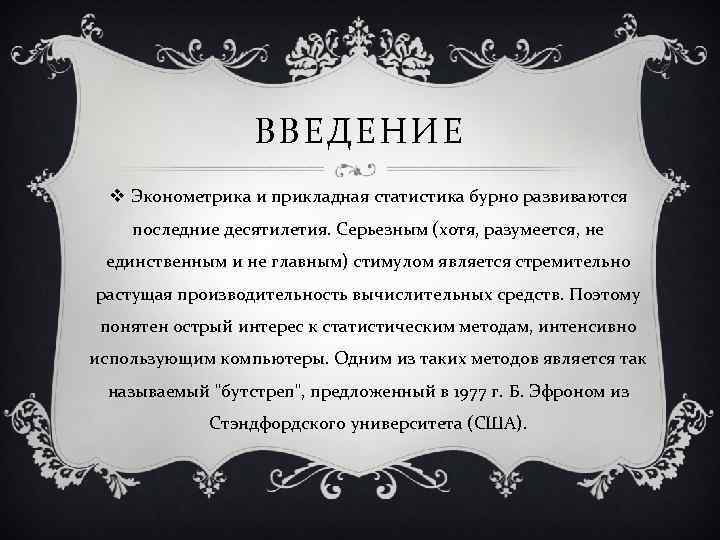 ВВЕДЕНИЕ

❖ Эконометрика и прикладная статистика бурно развиваются последние десятилетия. Серьезным (хотя, разумеется, не единственным и не главным) стимулом является стремительно растущая производительность вычислительных средств. Поэтому понятен острый интерес к статистическим методам, интенсивно использующим компьютеры. Одним из таких методов является так называемый "бутстреп", предложенный в 1977 г. Б. Эфроном из Стэндфордского университета (США).